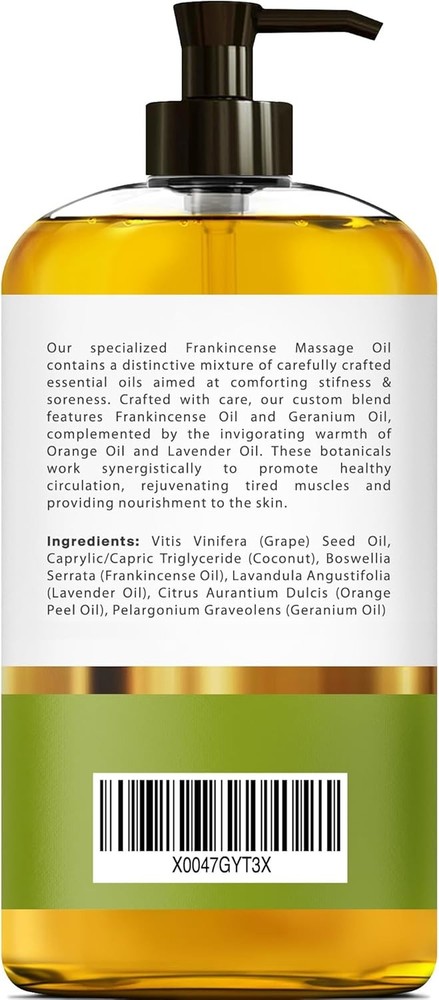 Our specialized Frankincense Massage Oil contains a distinctive mixture of carefully crafted essential oils aimed at comforting stifness & soreness. Crafted with care, our custom blend features Frankincense Oil and Geranium Oil, complemented by the invigorating warmth of Orange Oil and Lavender Oil. These botanicals work synergistically to promote healthy circulation, rejuvenating tired muscles and providing nourishment to the skin.

Ingredients: Vitis Vinifera (Grape) Seed Oil, Caprylic/Capric Triglyceride (Coconut), Boswellia Serrata (Frankincense Oil), Lavandula Angustifolia (Lavender Oil), Citrus Aurantium Dulcis (Orange Peel Oil), Pelargonium Graveolens (Geranium Oil)

X0047GYT3X